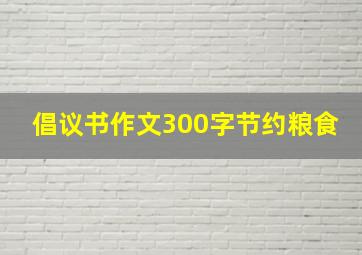 倡议书作文300字节约粮食